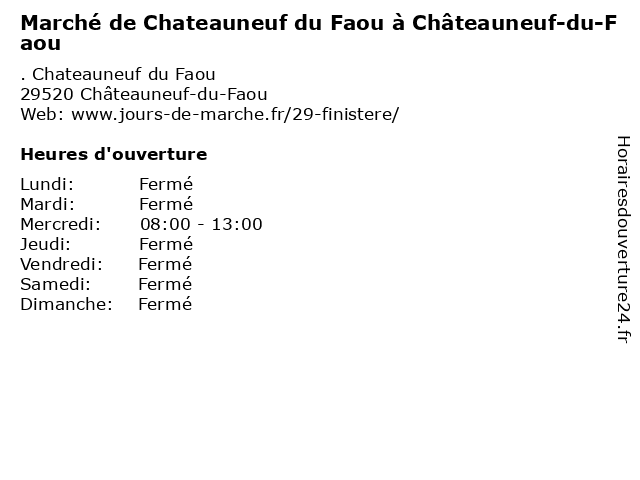 Marché de Chateauneuf du Faou à Châteauneuf-du-Faou

. Chateauneuf du Faou
29520 Châteauneuf-du-Faou
Web: www.jours-de-marche.fr/29-finistere/

Heures d'ouverture

Lundi: Fermé
Mardi: Fermé
Mercredi: 08:00 - 13:00
Jeudi: Fermé
Vendredi: Fermé
Samedi: Fermé
Dimanche: Fermé

Horairesdouverture24.fr